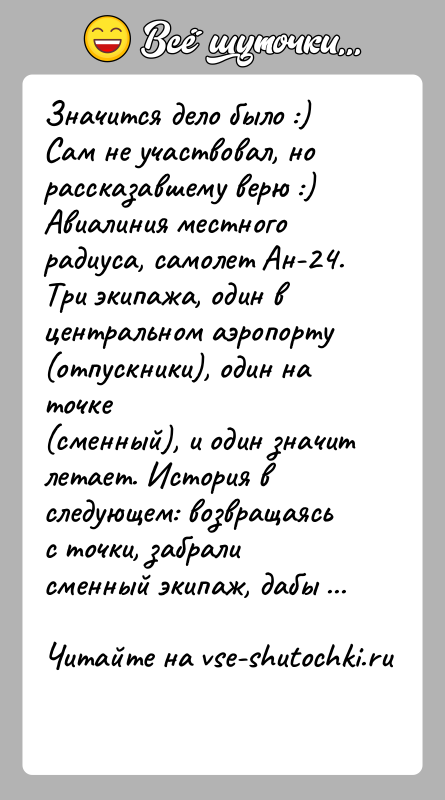 Всё шуточки...

Значится дело было :)
Сам не участвовал, но рассказавшему верю :)
Авиалиния местного радиуса, самолет Ан-24.
Три экипажа, один в центральном аэропорту (отпускники), один на точке
(сменный), и один значит летает. История в следующем: возвращаясь с точки, забрали сменный экипаж, дабы ...

Читайте на vse-shutochki.ru